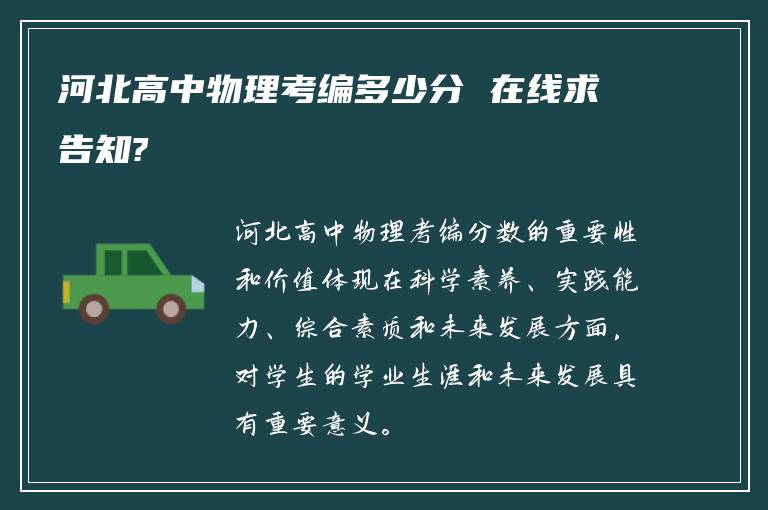 河北高中物理考编多少分 在线求告知?

河北高中物理考编分数的重要性和价值体现在科学素养、实践能力、综合素质和未来发展方面，对学生的学业生涯和未来发展具有重要意义。